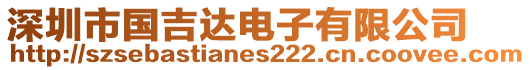 深圳市国吉达电子有限公司
http://szsebastianes222.cn.coovee.com